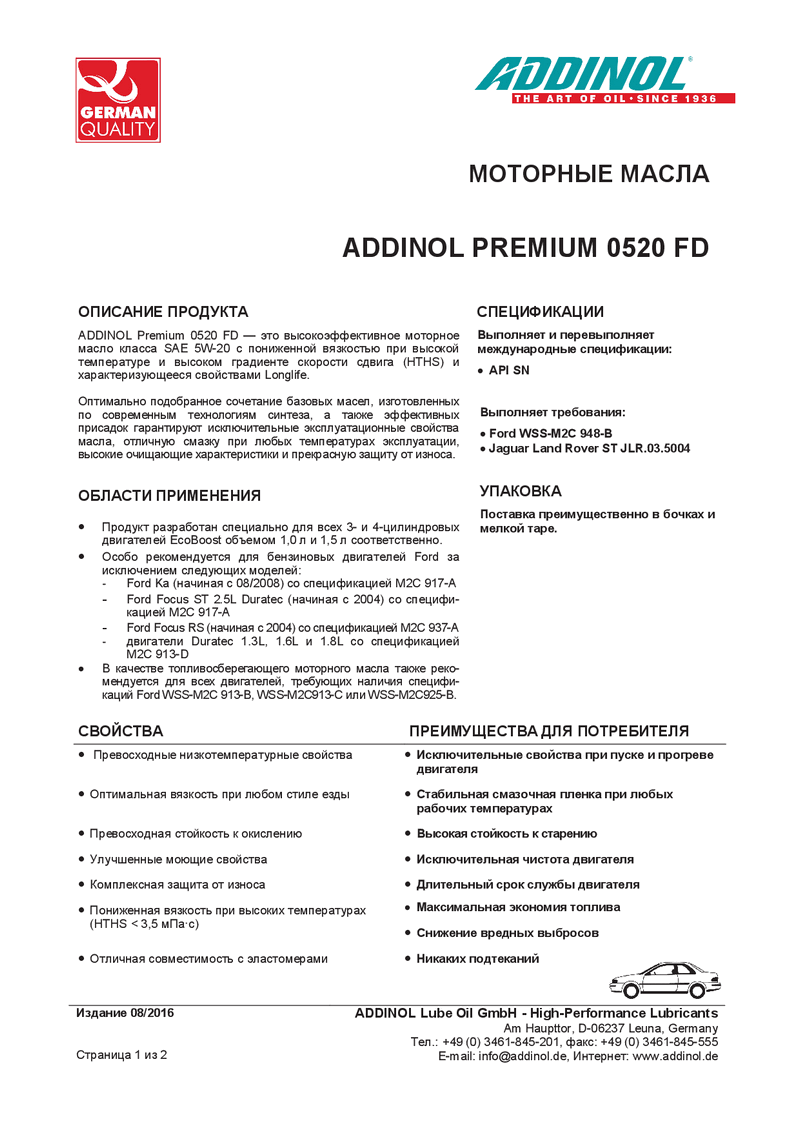 GERMAN QUALITY

ADDINOL®
THE ART OF OIL • SINCE 1936

МОТОРНЫЕ МАСЛА

ADDINOL PREMIUM 0520 FD

ОПИСАНИЕ ПРОДУКТА

ADDINOL Premium 0520 FD — это высокоэффективное моторное масло класса SAE 5W-20 с пониженной вязкостью при высокой температуре и высоком градиенте скорости сдвига (HTHS) и характеризующееся свойствами Longlife.

Оптимально подобранное сочетание базовых масел, изготовленных по современным технологиям синтеза, а также эффективных присадок гарантируют исключительные эксплуатационные свойства масла, отличную смазку при любых температурах эксплуатации, высокие очищающие характеристики и прекрасную защиту от износа.

ОБЛАСТИ ПРИМЕНЕНИЯ

• Продукт разработан специально для всех 3- и 4-цилиндровых двигателей EcoBoost объемом 1,0 л и 1,5 л соответственно.
• Особо рекомендуется для бензиновых двигателей Ford за исключением следующих моделей:
- Ford Ka (начиная с 08/2008) со спецификацией M2C 917-A
- Ford Focus ST 2.5L Duratec (начиная с 2004) со спецификацией M2C 917-A
- Ford Focus RS (начиная с 2004) со спецификацией M2C 937-A
- двигатели Duratec 1.3L, 1.6L и 1.8L со спецификацией M2C 913-D
• В качестве топливосберегающего моторного масла также рекомендуется для всех двигателей, требующих наличия спецификаций Ford WSS-M2C 913-B, WSS-M2C913-C или WSS-M2C925-B.

СПЕЦИФИКАЦИИ

Выполняет и перевыполняет международные спецификации:

• API SN

Выполняет требования:

• Ford WSS-M2C 948-B
• Jaguar Land Rover ST JLR.03.5004

УПАКОВКА

Поставка преимущественно в бочках и мелкой таре.

СВОЙСТВА

• Превосходные низкотемпературные свойства
• Оптимальная вязкость при любом стиле езды
• Превосходная стойкость к окислению
• Улучшенные моющие свойства
• Комплексная защита от износа
• Пониженная вязкость при высоких температурах (HTHS < 3,5 мПа·с)
• Отличная совместимость с эластомерами

ПРЕИМУЩЕСТВА ДЛЯ ПОТРЕБИТЕЛЯ

• Исключительные свойства при пуске и прогреве двигателя
• Стабильная смазочная пленка при любых рабочих температурах
• Высокая стойкость к старению
• Исключительная чистота двигателя
• Длительный срок службы двигателя
• Максимальная экономия топлива
• Снижение вредных выбросов
• Никаких подтеканий

Издание 08/2016

Страница 1 из 2

ADDINOL Lube Oil GmbH - High-Performance Lubricants
Am Haupttor, D-06237 Leuna, Germany
Тел.: +49 (0) 3461-845-201, факс: +49 (0) 3461-845-555
E-mail: info@addinol.de, Интернет: www.addinol.de